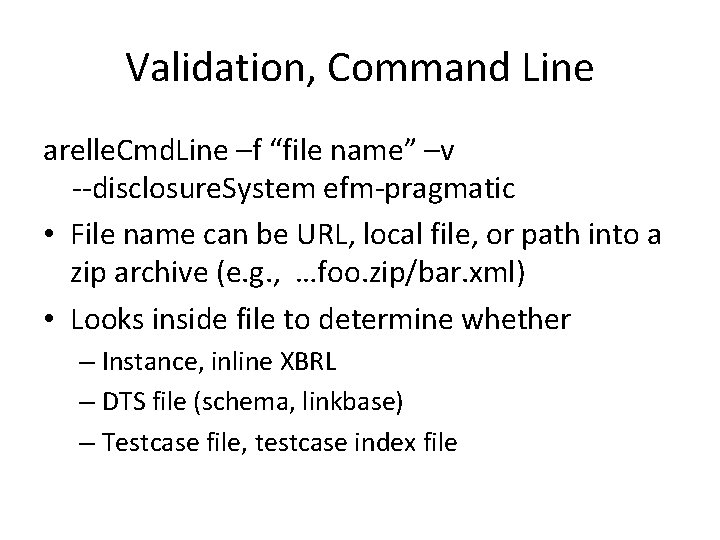 Validation, Command Line

arelleCmdLine –f “file name” –v --disclosureSystem efm-pragmatic

• File name can be URL, local file, or path into a zip archive (e.g., …foo.zip/bar.xml)

• Looks inside file to determine whether

– Instance, inline XBRL

– DTS file (schema, linkbase)

– Testcase file, testcase index file